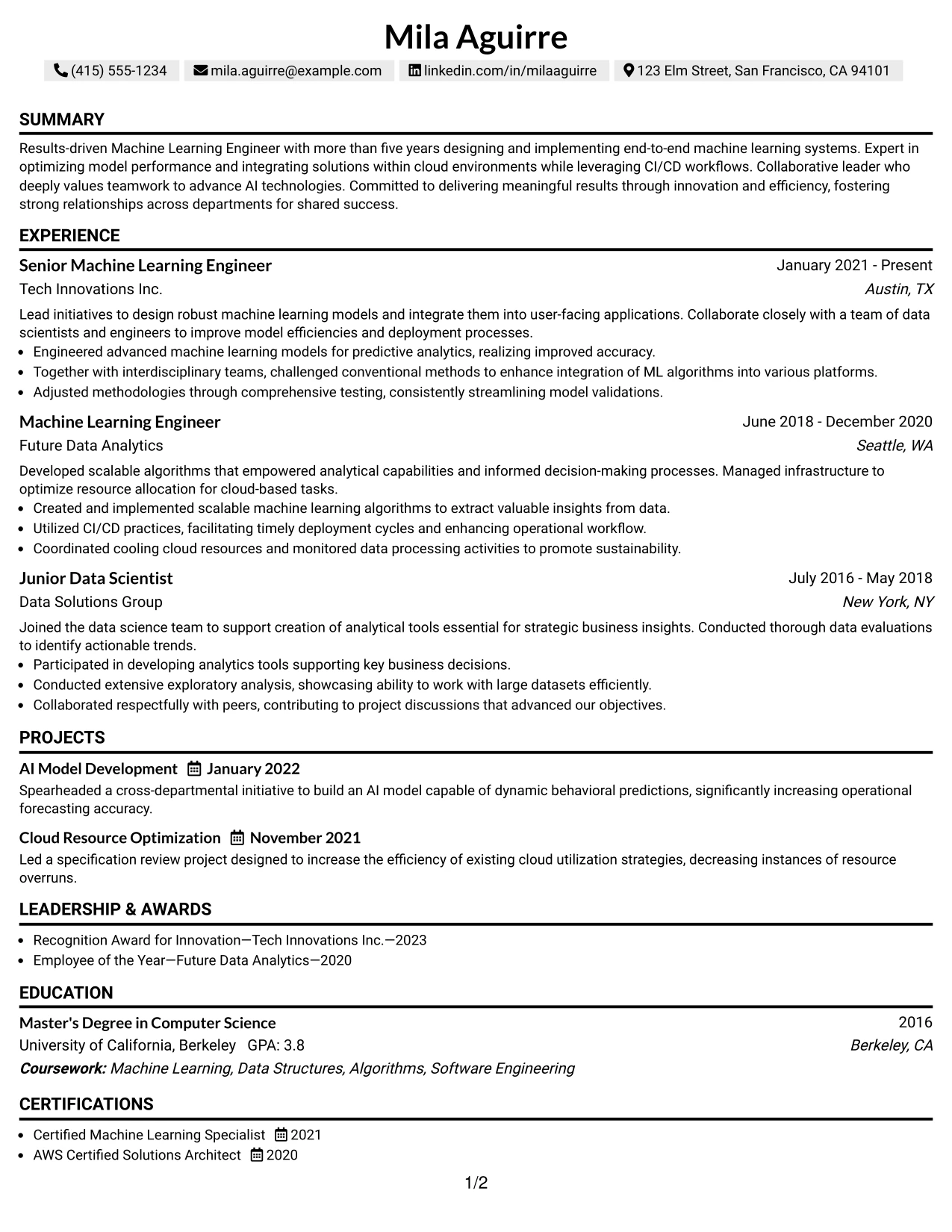 Mila Aguirre

(415) 555-1234 mila.aguirre@example.com linkedin.com/in/milaaguirre 123 Elm Street, San Francisco, CA 94101

SUMMARY

Results-driven Machine Learning Engineer with more than five years designing and implementing end-to-end machine learning systems. Expert in optimizing model performance and integrating solutions within cloud environments while leveraging CI/CD workflows. Collaborative leader who deeply values teamwork to advance AI technologies. Committed to delivering meaningful results through innovation and efficiency, fostering strong relationships across departments for shared success.

EXPERIENCE

Senior Machine Learning Engineer
January 2021 - Present
Tech Innovations Inc.
Austin, TX

Lead initiatives to design robust machine learning models and integrate them into user-facing applications. Collaborate closely with a team of data scientists and engineers to improve model efficiencies and deployment processes.
• Engineered advanced machine learning models for predictive analytics, realizing improved accuracy.
• Together with interdisciplinary teams, challenged conventional methods to enhance integration of ML algorithms into various platforms.
• Adjusted methodologies through comprehensive testing, consistently streamlining model validations.

Machine Learning Engineer
June 2018 - December 2020
Future Data Analytics
Seattle, WA

Developed scalable algorithms that empowered analytical capabilities and informed decision-making processes. Managed infrastructure to optimize resource allocation for cloud-based tasks.
• Created and implemented scalable machine learning algorithms to extract valuable insights from data.
• Utilized CI/CD practices, facilitating timely deployment cycles and enhancing operational workflow.
• Coordinated cooling cloud resources and monitored data processing activities to promote sustainability.

Junior Data Scientist
July 2016 - May 2018
Data Solutions Group
New York, NY

Joined the data science team to support creation of analytical tools essential for strategic business insights. Conducted thorough data evaluations to identify actionable trends.
• Participated in developing analytics tools supporting key business decisions.
• Conducted extensive exploratory analysis, showcasing ability to work with large datasets efficiently.
• Collaborated respectfully with peers, contributing to project discussions that advanced our objectives.

PROJECTS

AI Model Development January 2022
Spearheaded a cross-departmental initiative to build an AI model capable of dynamic behavioral predictions, significantly increasing operational forecasting accuracy.

Cloud Resource Optimization November 2021
Led a specification review project designed to increase the efficiency of existing cloud utilization strategies, decreasing instances of resource overruns.

LEADERSHIP & AWARDS

• Recognition Award for Innovation—Tech Innovations Inc.—2023
• Employee of the Year—Future Data Analytics—2020

EDUCATION

Master's Degree in Computer Science
2016
University of California, Berkeley GPA: 3.8
Berkeley, CA
Coursework: Machine Learning, Data Structures, Algorithms, Software Engineering

CERTIFICATIONS

• Certified Machine Learning Specialist 2021
• AWS Certified Solutions Architect 2020

1/2